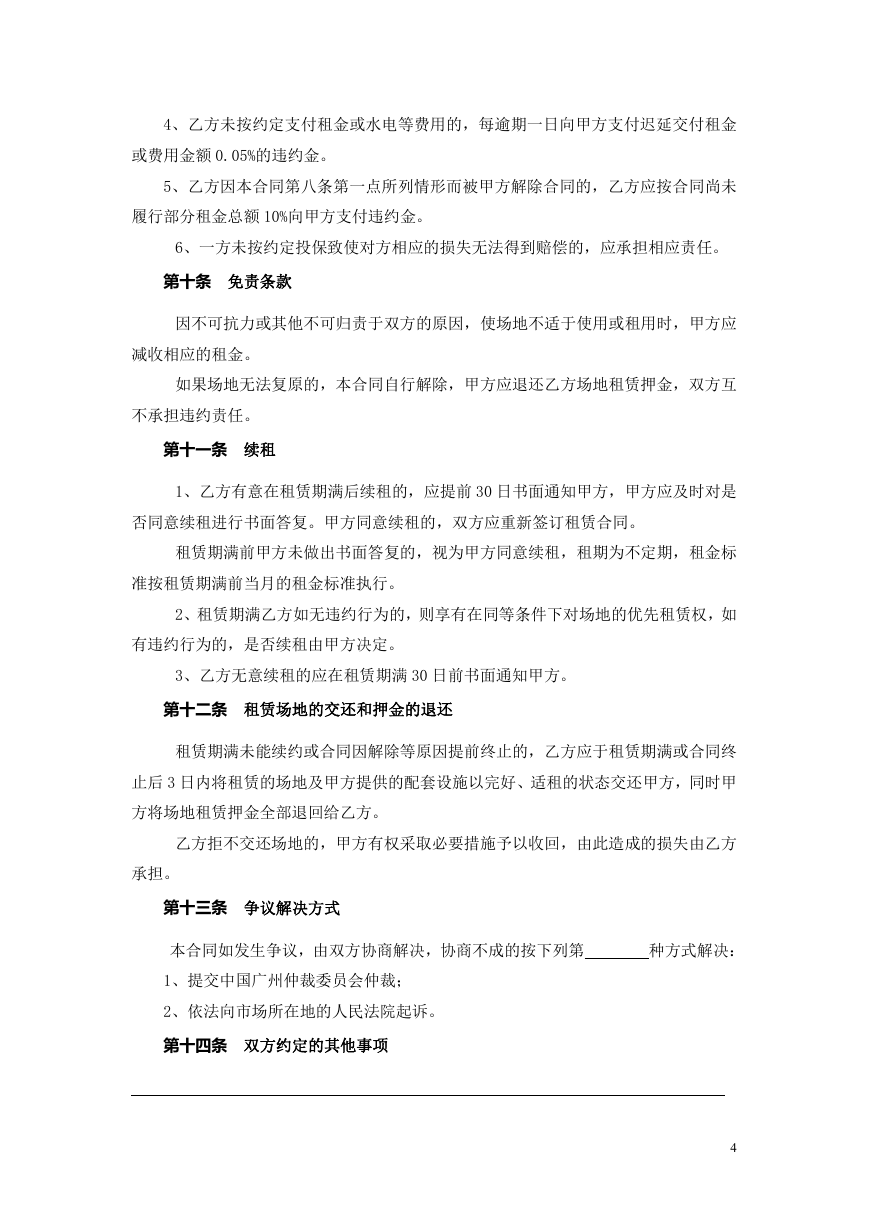 4、乙方未按约定支付租金或水电等费用的，每逾期一日向甲方支付迟延交付租金或费用金额 0.05%的违约金。

5、乙方因本合同第八条第一点所列情形而被甲方解除合同的，乙方应按合同尚未履行部分租金总额 10%向甲方支付违约金。

6、一方未按约定投保致使对方相应的损失无法得到赔偿的，应承担相应责任。

第十条　免责条款

因不可抗力或其他不可归责于双方的原因，使场地不适于使用或租用时，甲方应减收相应的租金。

如果场地无法复原的，本合同自行解除，甲方应退还乙方场地租赁押金，双方互不承担违约责任。

第十一条　续租

1、乙方有意在租赁期满后续租的，应提前 30 日书面通知甲方，甲方应及时对是否同意续租进行书面答复。甲方同意续租的，双方应重新签订租赁合同。

租赁期满前甲方未做出书面答复的，视为甲方同意续租，租期为不定期，租金标准按租赁期满前当月的租金标准执行。

2、租赁期满乙方如无违约行为的，则享有在同等条件下对场地的优先租赁权，如有违约行为的，是否续租由甲方决定。

3、乙方无意续租的应在租赁期满 30 日前书面通知甲方。

第十二条　租赁场地的交还和押金的退还

租赁期满未能续约或合同因解除等原因提前终止的，乙方应于租赁期满或合同终止后 3 日内将租赁的场地及甲方提供的配套设施以完好、适租的状态交还甲方，同时甲方将场地租赁押金全部退回给乙方。

乙方拒不交还场地的，甲方有权采取必要措施予以收回，由此造成的损失由乙方承担。

第十三条　争议解决方式

本合同如发生争议，由双方协商解决，协商不成的按下列第________种方式解决：
1、提交中国广州仲裁委员会仲裁；
2、依法向市场所在地的人民法院起诉。

第十四条　双方约定的其他事项

4